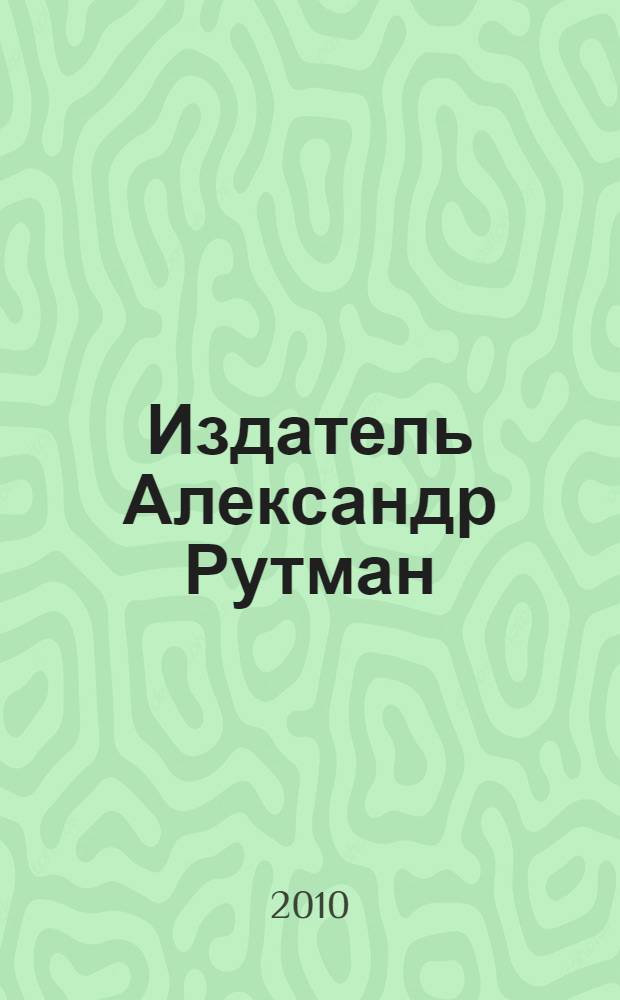 Издатель Александр Рутман

2010